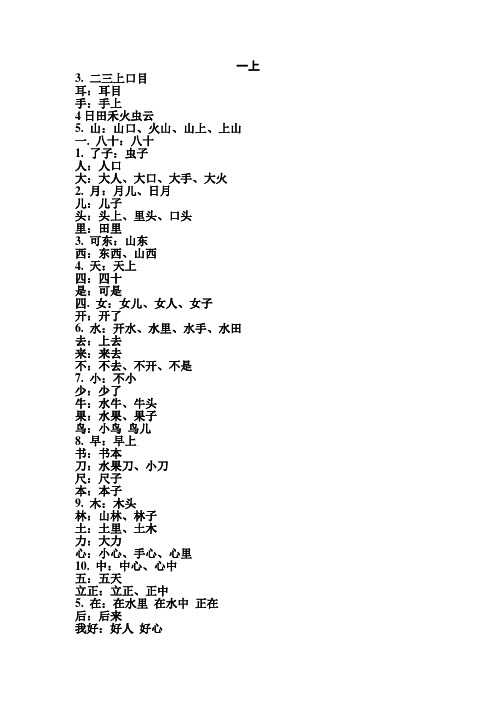 一上

3. 二三上口目
耳：耳目
手：手上
4 日田禾火虫云
5. 山：山口、火山、山上、上山
一. 八十：八十
1. 了子：虫子
人：人口
大：大人、大口、大手、大火
2. 月：月儿、日月
儿：儿子
头：头上、里头、口头
里：田里
3. 可东：山东
西：东西、山西
4. 天：天上
四：四十
是：可是
四. 女：女儿、女人、女子
开：开了
6. 水：开水、水里、水手、水田
去：上去
来：来去
不：不去、不开、不是
7. 小：不小
少：少了
牛：水牛、牛头
果：水果、果子
鸟：小鸟 鸟儿
8. 早：早上
书：书本
刀：水果刀、小刀
尺：尺子
本：本子
9. 木：木头
林：山林、林子
土：土里、土木
力：大力
心：小心、手心、心里
10. 中：中心、心中
五：五天
立正：立正、正中
5. 在：在水里 在水中 正在
后：后来
我好：好人 好心